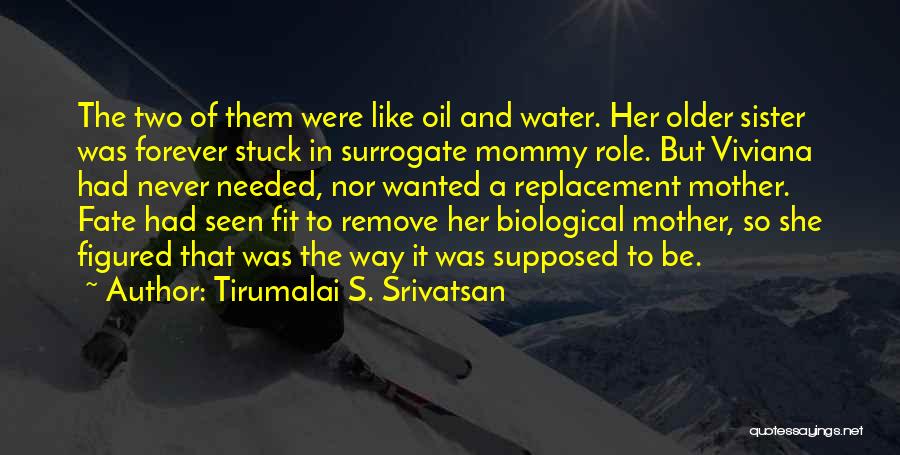 The two of them were like oil and water. Her older sister was forever stuck in surrogate mommy role. But Viviana had never needed, nor wanted a replacement mother. Fate had seen fit to remove her biological mother, so she figured that was the way it was supposed to be.

~ Author: Tirumalai S. Srivatsan

quotessayings.net